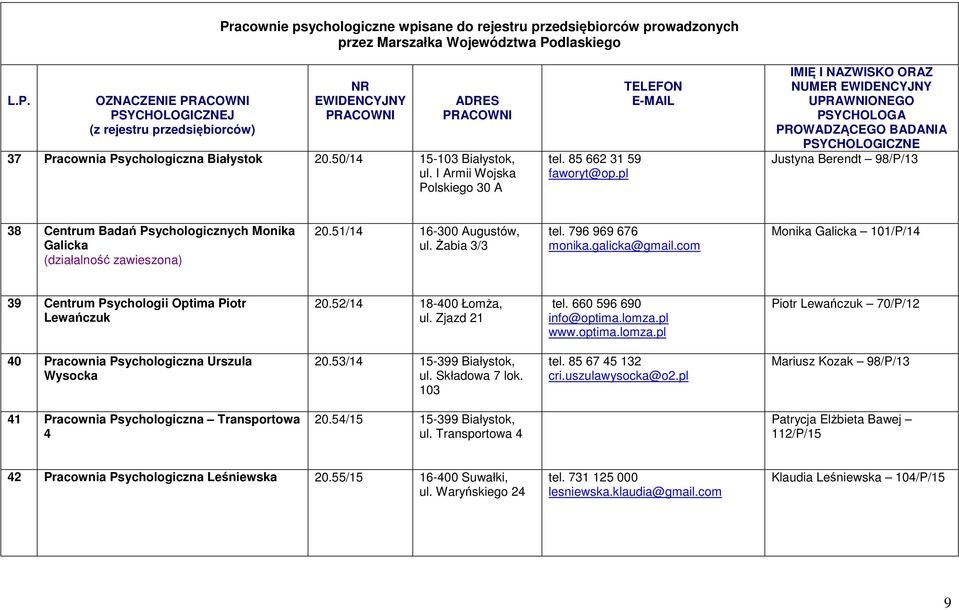 Pracownie psychologiczne wpisane do rejestru przedsiębiorców prowadzonych przez Marszałka Województwa Podlaskiego

| L.P. | OZNACZENIE PRACOWNI PSYCHOLOGICZNEJ (z rejestru przedsiębiorców) | NR EWIDENCYJNY PRACOWNI | ADRES PRACOWNI | TELEFON E-MAIL | IMIĘ I NAZWISKO ORAZ NUMER EWIDENCYJNY UPRAWNIONEGO PSYCHOLOGA PROWADZĄCEGO BADANIA PSYCHOLOGICZNE |
|---|---|---|---|---|---|
| 37 | Pracownia Psychologiczna Białystok | 20.50/14 | 15-103 Białystok, ul. I Armii Wojska Polskiego 30 A | tel. 85 662 31 59 faworyt@op.pl | Justyna Berendt – 98/P/13 |
| 38 | Centrum Badań Psychologicznych Monika Galicka (działalność zawieszona) | 20.51/14 | 16-300 Augustów, ul. Żabia 3/3 | tel. 796 969 676 monika.galicka@gmail.com | Monika Galicka – 101/P/14 |
| 39 | Centrum Psychologii Optima Piotr Lewańczuk | 20.52/14 | 18-400 Łomża, ul. Zjazd 21 | tel. 660 596 690 info@optima.lomza.pl www.optima.lomza.pl | Piotr Lewańczuk – 70/P/12 |
| 40 | Pracownia Psychologiczna Urszula Wysocka | 20.53/14 | 15-399 Białystok, ul. Składowa 7 lok. 103 | tel. 85 67 45 132 cri.uszulawysocka@o2.pl | Mariusz Kozak – 98/P/13 |
| 41 | Pracownia Psychologiczna – Transportowa 4 | 20.54/15 | 15-399 Białystok, ul. Transportowa 4 | | Patrycja Elżbieta Bawej – 112/P/15 |
| 42 | Pracownia Psychologiczna Leśniewska | 20.55/15 | 16-400 Suwałki, ul. Waryńskiego 24 | tel. 731 125 000 lesniewska.klaudia@gmail.com | Klaudia Leśniewska – 104/P/15 |

9